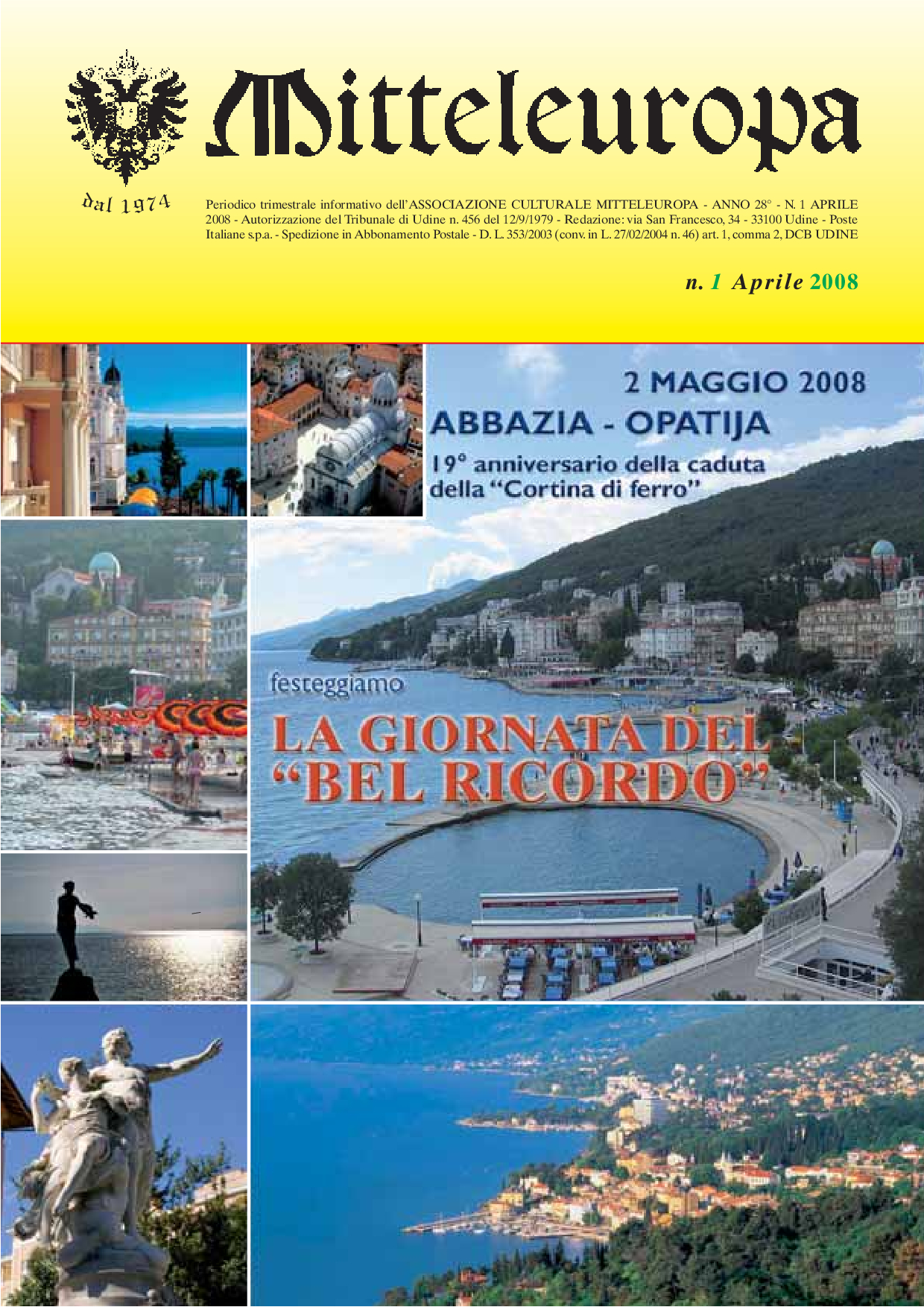 Mitteleuropa

dal 1974

Periodico trimestrale informativo dell'ASSOCIAZIONE CULTURALE MITTELEUROPA - ANNO 28° - N. 1 APRILE 2008 - Autorizzazione del Tribunale di Udine n. 456 del 12/9/1979 - Redazione: via San Francesco, 34 - 33100 Udine - Poste Italiane s.p.a. - Spedizione in Abbonamento Postale - D. L. 353/2003 (conv. in L. 27/02/2004 n. 46) art. 1, comma 2, DCB UDINE

n. 1 Aprile 2008

2 MAGGIO 2008
ABBAZIA - OPATIJA
19° anniversario della caduta della "Cortina di ferro"

festeggiamo
LA GIORNATA DEL "BEL RICORDO"